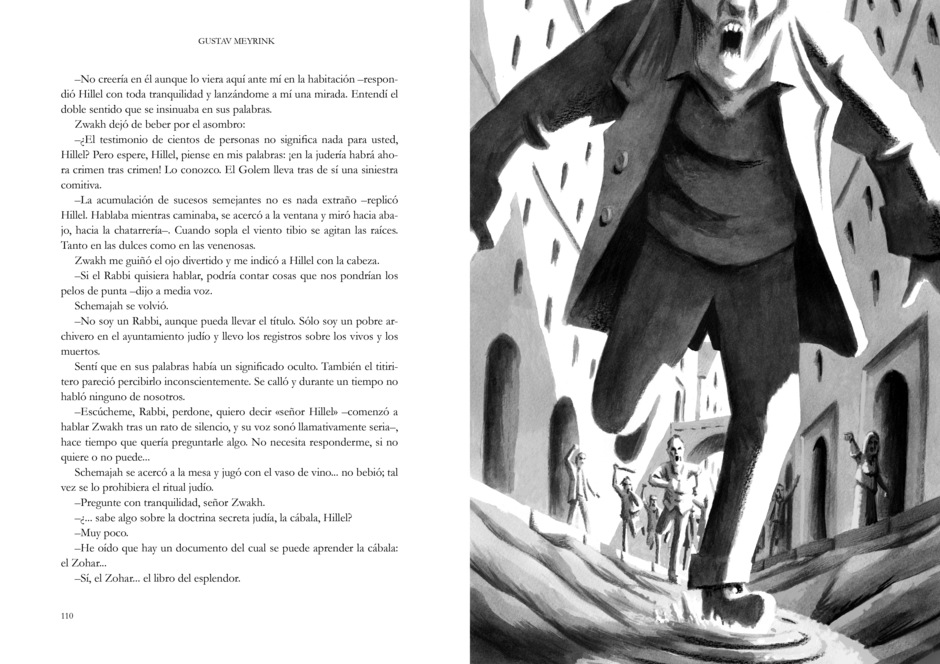 GUSTAV MEYRINK

–No creería en él aunque lo viera aquí ante mí en la habitación –respondió Hillel con toda tranquilidad y lanzándome a mí una mirada. Entendí el doble sentido que se insinuaba en sus palabras.

Zwakh dejó de beber por el asombro:

–¿El testimonio de cientos de personas no significa nada para usted, Hillel? Pero espere, Hillel, piense en mis palabras: ¡en la judería habrá ahora crimen tras crimen! Lo conozco. El Golem lleva tras de sí una siniestra comitiva.

–La acumulación de sucesos semejantes no es nada extraño –replicó Hillel. Hablaba mientras caminaba, se acercó a la ventana y miró hacia abajo, hacia la chatarrería–. Cuando sopla el viento tibio se agitan las raíces. Tanto en las dulces como en las venenosas.

Zwakh me guiñó el ojo divertido y me indicó a Hillel con la cabeza.

–Si el Rabbi quisiera hablar, podría contar cosas que nos pondrían los pelos de punta –dijo a media voz.

Schemajah se volvió.

–No soy un Rabbi, aunque pueda llevar el título. Sólo soy un pobre archivero en el ayuntamiento judío y llevo los registros sobre los vivos y los muertos.

Sentí que en sus palabras había un significado oculto. También el titiritero pareció percibirlo inconscientemente. Se calló y durante un tiempo no habló ninguno de nosotros.

–Escúcheme, Rabbi, perdone, quiero decir «señor Hillel» –comenzó a hablar Zwakh tras un rato de silencio, y su voz sonó llamativamente seria–, hace tiempo que quería preguntarle algo. No necesita responderme, si no quiere o no puede...

Schemajah se acercó a la mesa y jugó con el vaso de vino... no bebió; tal vez se lo prohibiera el ritual judío.

–Pregunte con tranquilidad, señor Zwakh.

–¿... sabe algo sobre la doctrina secreta judía, la cábala, Hillel?

–Muy poco.

–He oído que hay un documento del cual se puede aprender la cábala: el Zohar...

–Sí, el Zohar... el libro del esplendor.

110